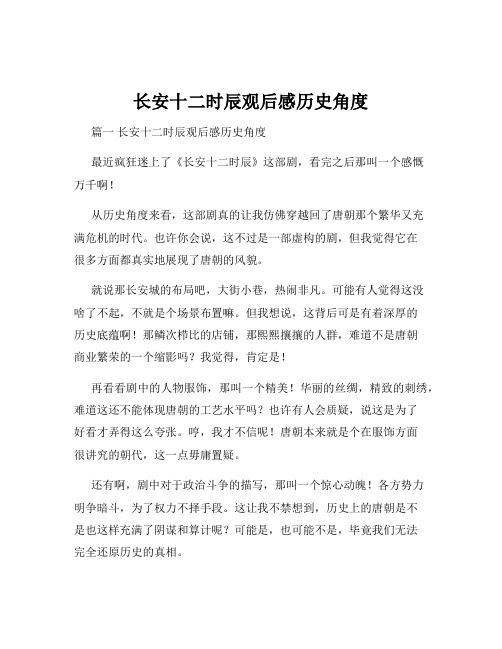 长安十二时辰观后感历史角度

篇一 长安十二时辰观后感历史角度

最近疯狂迷上了《长安十二时辰》这部剧，看完之后那叫一个感慨万千啊！

从历史角度来看，这部剧真的让我仿佛穿越回了唐朝那个繁华又充满危机的时代。也许你会说，这不过是一部虚构的剧，但我觉得它在很多方面都真实地展现了唐朝的风貌。

就说那长安城的布局吧，大街小巷，热闹非凡。可能有人觉得这没啥了不起，不就是个场景布置嘛。但我想说，这背后可是有着深厚的历史底蕴啊！那鳞次栉比的店铺，那熙熙攘攘的人群，难道不是唐朝商业繁荣的一个缩影吗？我觉得，肯定是！

再看看剧中的人物服饰，那叫一个精美！华丽的丝绸，精致的刺绣，难道这还不能体现唐朝的工艺水平吗？也许有人会质疑，说这是为了好看才弄得这么夸张。哼，我才不信呢！唐朝本来就是个在服饰方面很讲究的朝代，这一点毋庸置疑。

还有啊，剧中对于政治斗争的描写，那叫一个惊心动魄！各方势力明争暗斗，为了权力不择手段。这让我不禁想到，历史上的唐朝是不是也这样充满了阴谋和算计呢？可能是，也可能不是，毕竟我们无法完全还原历史的真相。